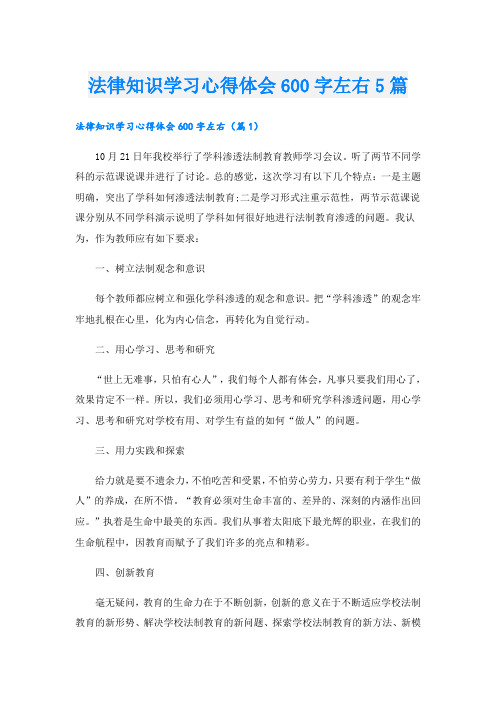 法律知识学习心得体会600字左右5篇

法律知识学习心得体会600字左右（篇1）

10月21日年我校举行了学科渗透法制教育教师学习会议，听了两节不同学科的示范课说课并进行了讨论。总的感觉，这次学习有以下几个特点：一是主题明确，突出了学科如何渗透法制教育;二是学习形式注重示范性，两节示范课说课分别从不同学科演示说明了学科如何很好地进行法制教育渗透的问题。我认为，作为教师应有如下要求：

一、树立法制观念和意识

每个教师都应树立和强化学科渗透的观念和意识。把“学科渗透”的观念牢牢地扎根在心里，化为内心信念，再转化为自觉行动。

二、用心学习、思考和研究

“世上无难事，只怕有心人”，我们每个人都有体会，凡事只要我们用心了，效果肯定不一样。所以，我们必须用心学习、思考和研究学科渗透问题，用心学习、思考和研究对学校有用、对学生有益的如何“做人”的问题。

三、用力实践和探索

给力就是要不遗余力，不怕吃苦和受累，不怕劳心劳力，只要有利于学生“做人”的养成，在所不惜。“教育必须对生命丰富的、差异的、深刻的内涵作出回应。”执着是生命中最美的东西。我们从事着太阳底下最光辉的职业，在我们的生命航程中，因教育而赋予了我们许多的亮点和精彩。

四、创新教育

毫无疑问，教育的生命力在于不断创新，创新的意义在于不断适应学校法制教育的新形势、解决学校法制教育的新问题、探索学校法制教育的新方法、新模